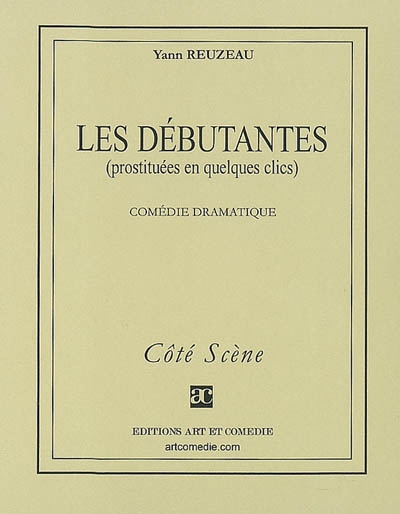 Yann REUZEAU

LES DÉBUTANTES
(prostituées en quelques clics)

COMÉDIE DRAMATIQUE

Côté Scène

ac

EDITIONS ART ET COMEDIE
artcomedie.com